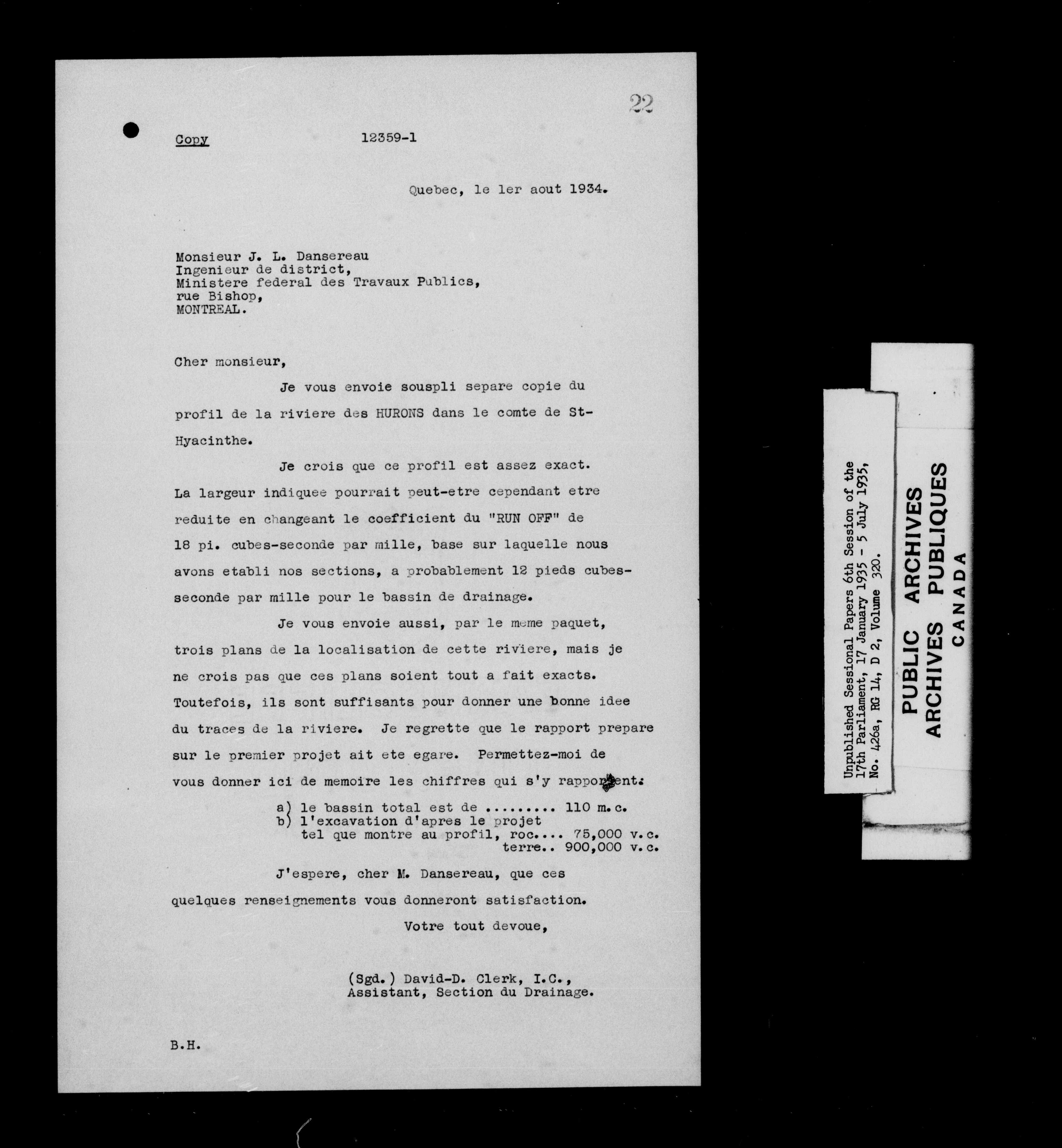 22

Copy 12359-1

Quebec, le 1er aout 1934.

Monsieur J. L. Dansereau
Ingenieur de district,
Ministere federal des Travaux Publics,
rue Bishop,
MONTREAL.

Cher monsieur,

Je vous envoie souspli separe copie du profil de la riviere des HURONS dans le comte de St-Hyacinthe.

Je crois que ce profil est assez exact. La largeur indiquee pourrait peut-etre cependant etre reduite en changeant le coefficient du "RUN OFF" de 18 pi. cubes-seconde par mille, base sur laquelle nous avons etabli nos sections, a probablement 12 pieds cubes-seconde par mille pour le bassin de drainage.

Je vous envoie aussi, par le meme paquet, trois plans de la localisation de cette riviere, mais je ne crois pas que ces plans soient tout a fait exacts. Toutefois, ils sont suffisants pour donner une bonne idee du traces de la riviere. Je regrette que le rapport prepare sur le premier projet ait ete egare. Permettez-moi de vous donner ici de memoire les chiffres qui s'y rapportent:

a) le bassin total est de ......... 110 m.c.
b) l'excavation d'apres le projet tel que montre au profil, roc.... 75,000 v.c.
terre.. 900,000 v.c.

J'espere, cher M. Dansereau, que ces quelques renseignements vous donneront satisfaction.

Votre tout devoue,

(Sgd.) David-D. Clerk, I.C.,
Assistant, Section du Drainage.

B.H.

Unpublished Sessional Papers 6th Session of the 17th Parliament, 17 January 1935 - 5 July 1935, No. 426a, RG 14, D 2, Volume 320.

PUBLIC ARCHIVES
ARCHIVES PUBLIQUES
CANADA